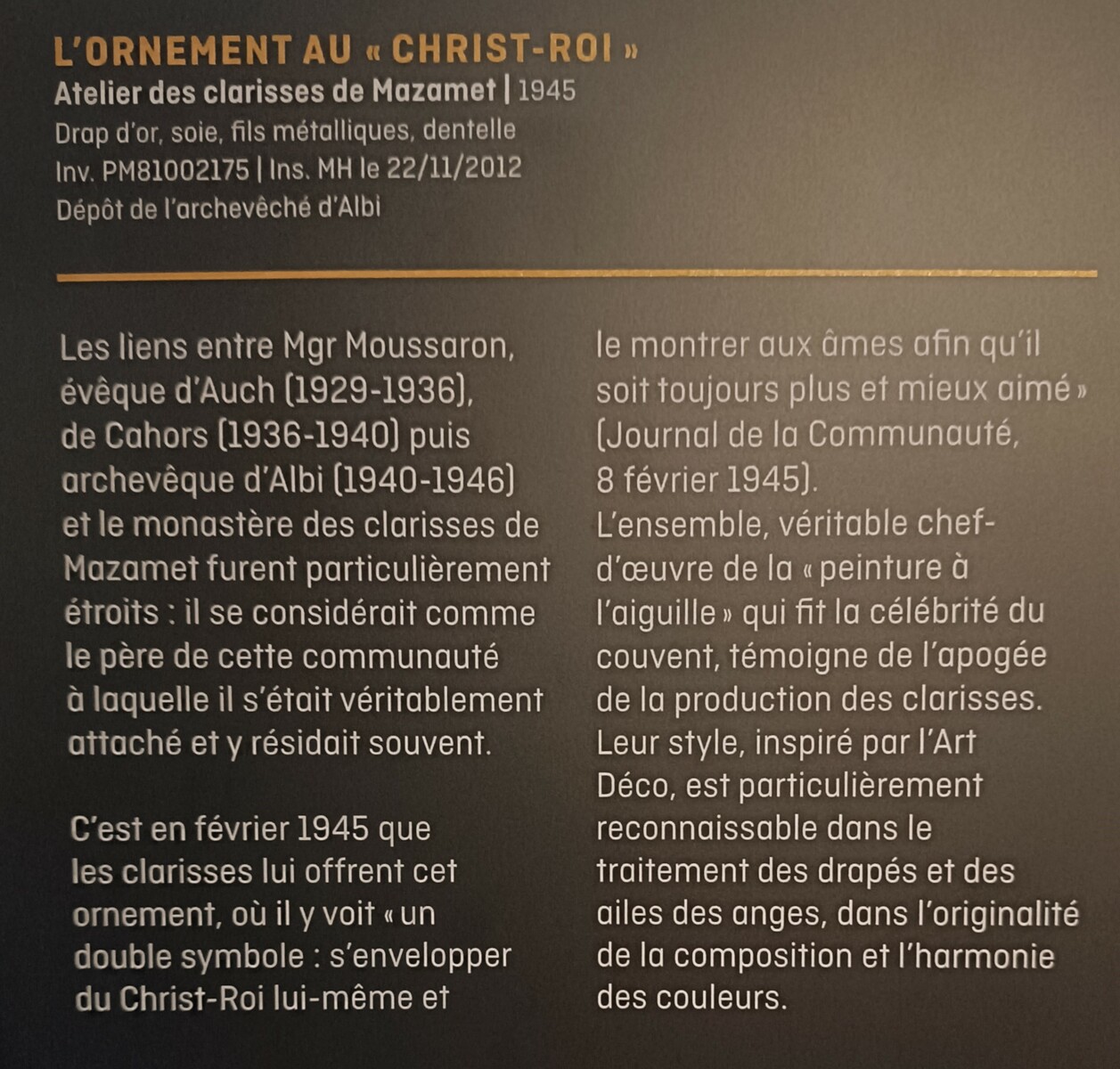 L'ORNEMENT AU « CHRIST-ROI »
Atelier des clarisses de Mazamet | 1945
Drap d'or, soie, fils métalliques, dentelle
Inv. PM81002175 | Ins. MH le 22/11/2012
Dépôt de l'archevêché d'Albi

Les liens entre Mgr Moussaron, évêque d'Auch (1929-1936), de Cahors (1936-1940) puis archevêque d'Albi (1940-1946) et le monastère des clarisses de Mazamet furent particulièrement étroits : il se considérait comme le père de cette communauté à laquelle il s'était véritablement attaché et y résidait souvent.

C'est en février 1945 que les clarisses lui offrent cet ornement, où il y voit « un double symbole : s'envelopper du Christ-Roi lui-même et le montrer aux âmes afin qu'il soit toujours plus et mieux aimé » (Journal de la Communauté, 8 février 1945).
L'ensemble, véritable chef-d'œuvre de la « peinture à l'aiguille » qui fit la célébrité du couvent, témoigne de l'apogée de la production des clarisses. Leur style, inspiré par l'Art Déco, est particulièrement reconnaissable dans le traitement des drapés et des ailes des anges, dans l'originalité de la composition et l'harmonie des couleurs.